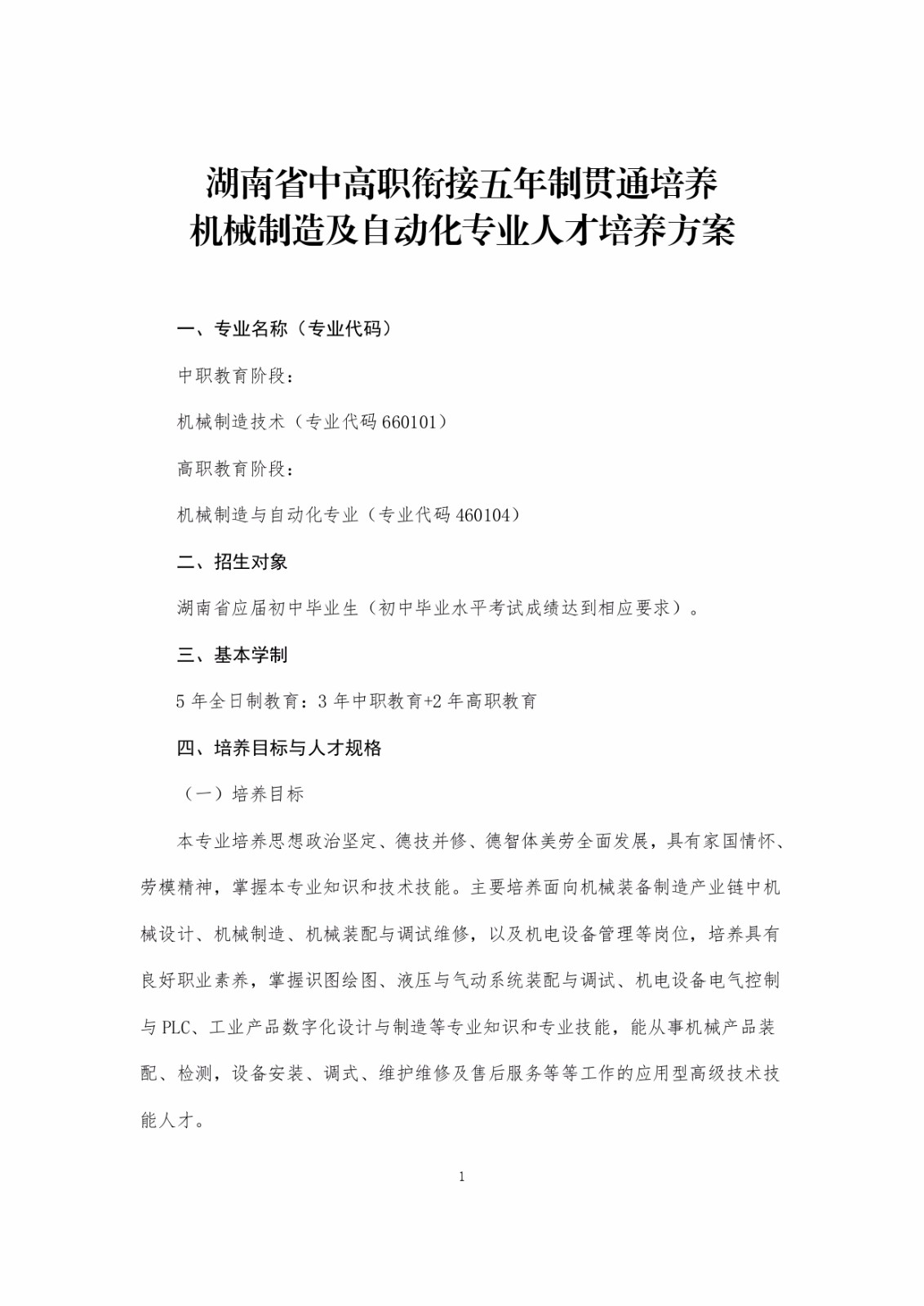 湖南省中高职衔接五年制贯通培养
机械制造及自动化专业人才培养方案

一、专业名称（专业代码）

中职教育阶段：

机械制造技术（专业代码 660101）

高职教育阶段：

机械制造与自动化专业（专业代码 460104）

二、招生对象

湖南省应届初中毕业生（初中毕业水平考试成绩达到相应要求）。

三、基本学制

5 年全日制教育：3 年中职教育+2 年高职教育

四、培养目标与人才规格

（一）培养目标

本专业培养思想政治坚定、德技并修、德智体美劳全面发展，具有家国情怀、劳模精神，掌握本专业知识和技术技能。主要培养面向机械装备制造产业链中机械设计、机械制造、机械装配与调试维修，以及机电设备管理等岗位，培养具有良好职业素养，掌握识图绘图、液压与气动系统装配与调试、机电设备电气控制与 PLC、工业产品数字化设计与制造等专业知识和专业技能，能从事机械产品装配、检测，设备安装、调式、维护维修及售后服务等等工作的应用型高级技术技能人才。

1